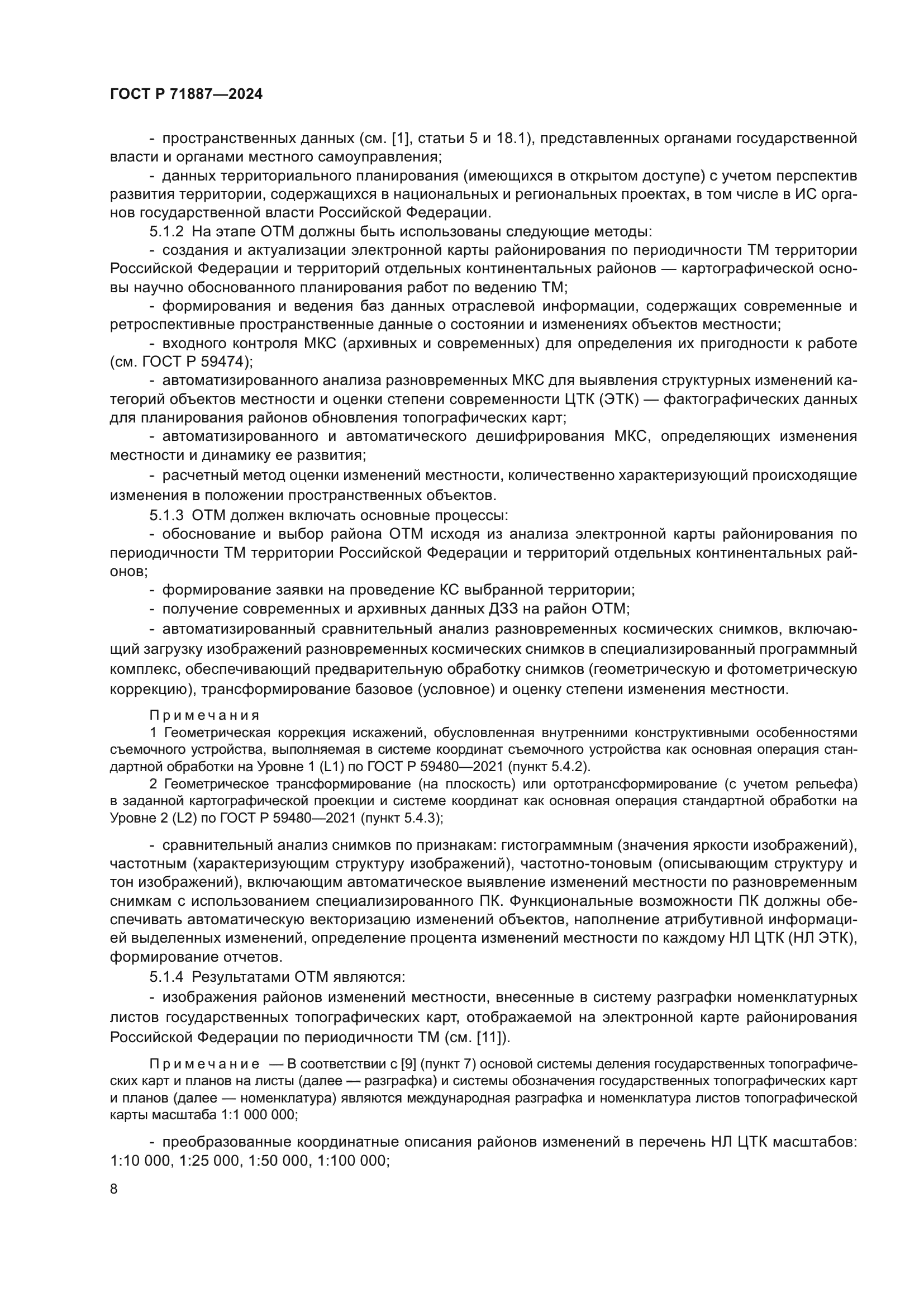 ГОСТ Р 71887—2024

- пространственных данных (см. [1], статьи 5 и 18.1), представленных органами государственной власти и органами местного самоуправления;

- данных территориального планирования (имеющихся в открытом доступе) с учетом перспектив развития территории, содержащихся в национальных и региональных проектах, в том числе в ИС органов государственной власти Российской Федерации.

5.1.2 На этапе ОТМ должны быть использованы следующие методы:

- создания и актуализации электронной карты районирования по периодичности ТМ территории Российской Федерации и территорий отдельных континентальных районов — картографической основы научно обоснованного планирования работ по ведению ТМ;

- формирования и ведения баз данных отраслевой информации, содержащих современные и ретроспективные пространственные данные о состоянии и изменениях объектов местности;

- входного контроля МКС (архивных и современных) для определения их пригодности к работе (см. ГОСТ Р 59474);

- автоматизированного анализа разновременных МКС для выявления структурных изменений категорий объектов местности и оценки степени современности ЦТК (ЭТК) — фактографических данных для планирования районов обновления топографических карт;

- автоматизированного и автоматического дешифрирования МКС, определяющих изменения местности и динамику ее развития;

- расчетный метод оценки изменений местности, количественно характеризующий происходящие изменения в положении пространственных объектов.

5.1.3 ОТМ должен включать основные процессы:

- обоснование и выбор района ОТМ исходя из анализа электронной карты районирования по периодичности ТМ территории Российской Федерации и территорий отдельных континентальных районов;

- формирование заявки на проведение КС выбранной территории;

- получение современных и архивных данных ДЗЗ на район ОТМ;

- автоматизированный сравнительный анализ разновременных космических снимков, включающий загрузку изображений разновременных космических снимков в специализированный программный комплекс, обеспечивающий предварительную обработку снимков (геометрическую и фотометрическую коррекцию), трансформирование базовое (условное) и оценку степени изменения местности.

Примечания

1 Геометрическая коррекция искажений, обусловленная внутренними конструктивными особенностями съемочного устройства, выполняемая в системе координат съемочного устройства как основная операция стандартной обработки на Уровне 1 (L1) по ГОСТ Р 59480—2021 (пункт 5.4.2).

2 Геометрическое трансформирование (на плоскость) или ортотрансформирование (с учетом рельефа) в заданной картографической проекции и системе координат как основная операция стандартной обработки на Уровне 2 (L2) по ГОСТ Р 59480—2021 (пункт 5.4.3);

- сравнительный анализ снимков по признакам: гистограммным (значения яркости изображений), частотным (характеризующим структуру изображений), частотно-тоновым (описывающим структуру и тон изображений), включающим автоматическое выявление изменений местности по разновременным снимкам с использованием специализированного ПК. Функциональные возможности ПК должны обеспечивать автоматическую векторизацию изменений объектов, наполнение атрибутивной информацией выделенных изменений, определение процента изменений местности по каждому НЛ ЦТК (НЛ ЭТК), формирование отчетов.

5.1.4 Результатами ОТМ являются:

- изображения районов изменений местности, внесенные в систему разграфки номенклатурных листов государственных топографических карт, отображаемой на электронной карте районирования Российской Федерации по периодичности ТМ (см. [11]).

Примечание — В соответствии с [9] (пункт 7) основой системы деления государственных топографических карт и планов на листы (далее — разграфка) и системы обозначения государственных топографических карт и планов (далее — номенклатура) являются международная разграфка и номенклатура листов топографической карты масштаба 1:1 000 000;

- преобразованные координатные описания районов изменений в перечень НЛ ЦТК масштабов: 1:10 000, 1:25 000, 1:50 000, 1:100 000;

8